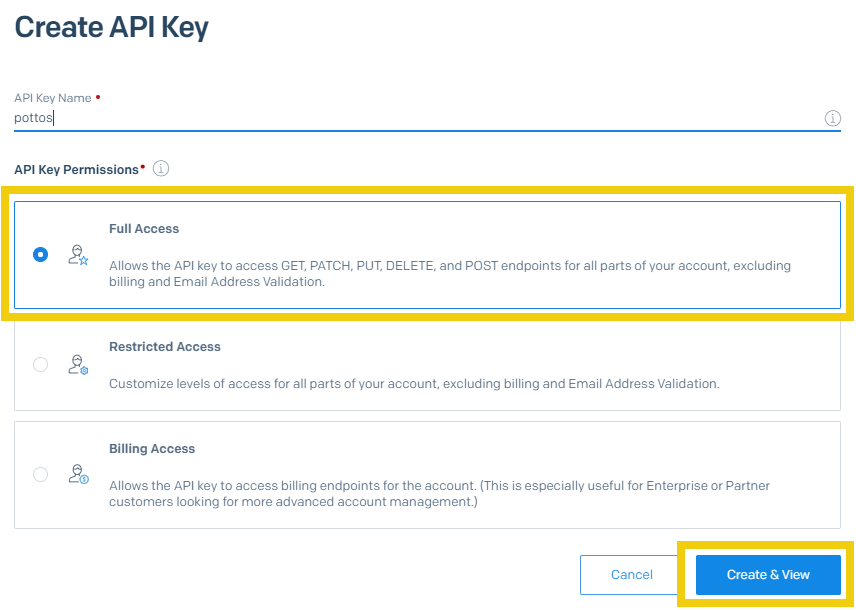 Create API Key

API Key Name •
pottos

API Key Permissions•

Full Access

Allows the API key to access GET, PATCH, PUT, DELETE, and POST endpoints for all parts of your account, excluding billing and Email Address Validation.

Restricted Access

Customize levels of access for all parts of your account, excluding billing and Email Address Validation.

Billing Access

Allows the API key to access billing endpoints for the account. (This is especially useful for Enterprise or Partner customers looking for more advanced account management.)

Cancel

Create & View